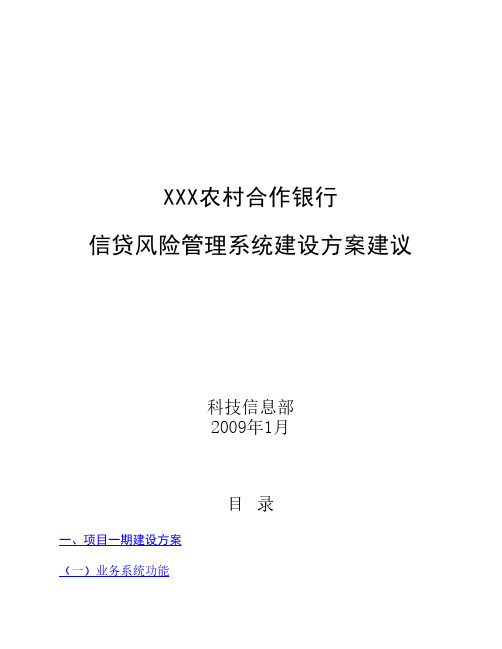 XXX农村合作银行

信贷风险管理系统建设方案建议

科技信息部
2009年1月

目 录

一、项目一期建设方案

（一）业务系统功能